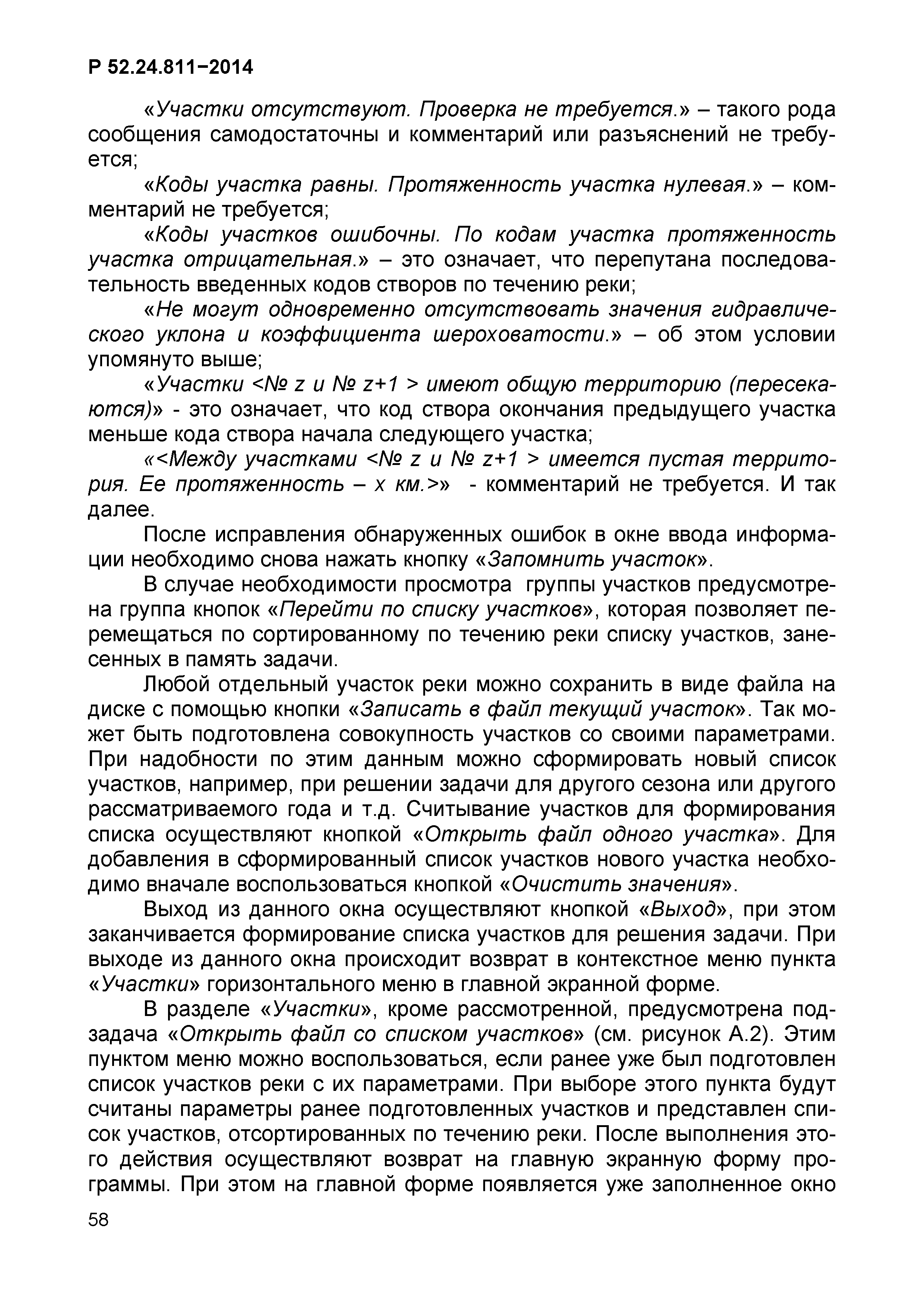 Р 52.24.811–2014

«Участки отсутствуют. Проверка не требуется.» – такого рода сообщения самодостаточны и комментарий или разъяснений не требуется;

«Коды участка равны. Протяженность участка нулевая.» – комментарий не требуется;

«Коды участков ошибочны. По кодам участка протяженность участка отрицательная.» – это означает, что перепутана последовательность введенных кодов створов по течению реки;

«Не могут одновременно отсутствовать значения гидравлического уклона и коэффициента шероховатости.» – об этом условии упомянуто выше;

«Участки <№ z и № z+1 > имеют общую территорию (пересекаются)» - это означает, что код створа окончания предыдущего участка меньше кода створа начала следующего участка;

«<Между участками <№ z и № z+1 > имеется пустая территория. Ее протяженность – x км.>» - комментарий не требуется. И так далее.

После исправления обнаруженных ошибок в окне ввода информации необходимо снова нажать кнопку «Запомнить участок».

В случае необходимости просмотра группы участков предусмотрена группа кнопок «Перейти по списку участков», которая позволяет перемещаться по сортированному по течению реки списку участков, занесенных в память задачи.

Любой отдельный участок реки можно сохранить в виде файла на диске с помощью кнопки «Записать в файл текущий участок». Так может быть подготовлена совокупность участков со своими параметрами. При надобности по этим данным можно сформировать новый список участков, например, при решении задачи для другого сезона или другого рассматриваемого года и т.д. Считывание участков для формирования списка осуществляют кнопкой «Открыть файл одного участка». Для добавления в сформированный список участков нового участка необходимо вначале воспользоваться кнопкой «Очистить значения».

Выход из данного окна осуществляют кнопкой «Выход», при этом заканчивается формирование списка участков для решения задачи. При выходе из данного окна происходит возврат в контекстное меню пункта «Участки» горизонтального меню в главной экранной форме.

В разделе «Участки», кроме рассмотренной, предусмотрена подзадача «Открыть файл со списком участков» (см. рисунок А.2). Этим пунктом меню можно воспользоваться, если ранее уже был подготовлен список участков реки с их параметрами. При выборе этого пункта будут считаны параметры ранее подготовленных участков и представлен список участков, отсортированных по течению реки. После выполнения этого действия осуществляют возврат на главную экранную форму программы. При этом на главной форме появляется уже заполненное окно

58